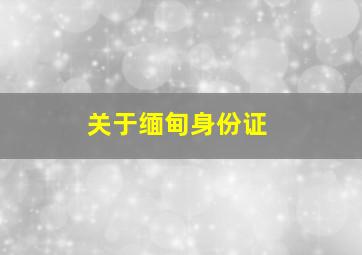 关于缅甸身份证